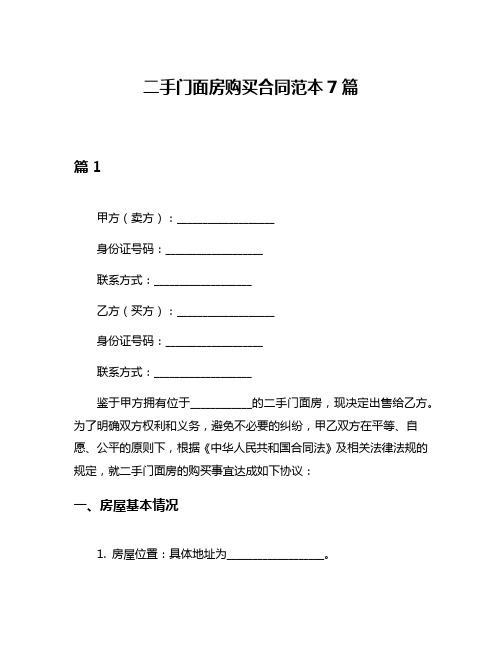 二手门面房购买合同范本 7 篇

篇 1

甲方（卖方）：________________

身份证号码：________________

联系方式：________________

乙方（买方）：________________

身份证号码：________________

联系方式：________________

鉴于甲方拥有位于__________的二手门面房，现决定出售给乙方。为了明确双方权利和义务，避免不必要的纠纷，甲乙双方在平等、自愿、公平的原则下，根据《中华人民共和国合同法》及相关法律法规的规定，就二手门面房的购买事宜达成如下协议：

一、房屋基本情况

1. 房屋位置：具体地址为________________。